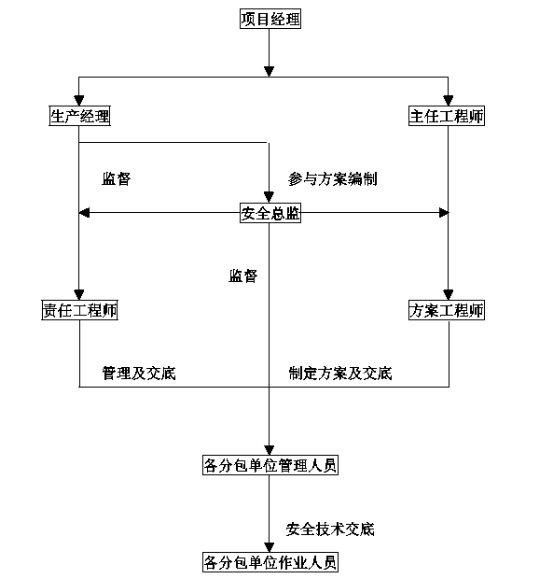 项目经理

生产经理

主任工程师

监督

参与方案编制

安全总监

监督

责任工程师

方案工程师

管理及交底

制定方案及交底

各分包单位管理人员

安全技术交底

各分包单位作业人员